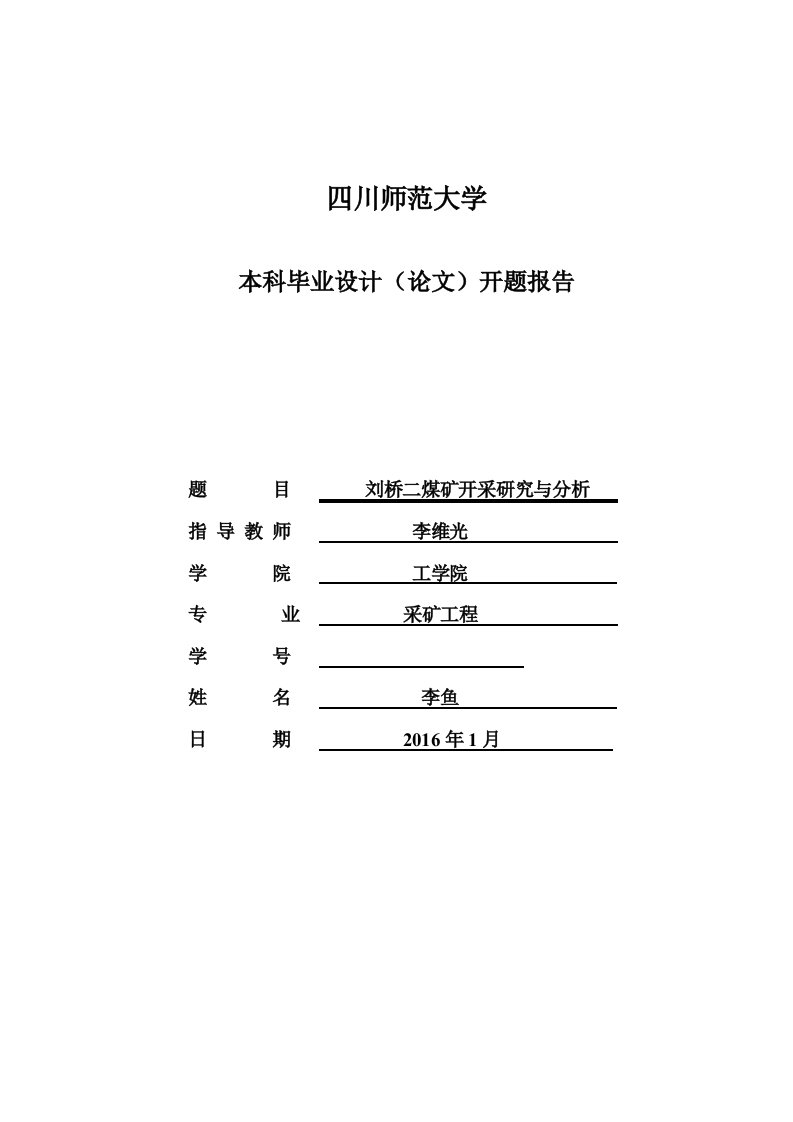 四川师范大学

本科毕业设计（论文）开题报告

题　　目　刘桥二煤矿开采研究与分析

指导教师　李维光

学　　院　工学院

专　　业　采矿工程

学　　号

姓　　名　李鱼

日　　期　2016 年 1 月